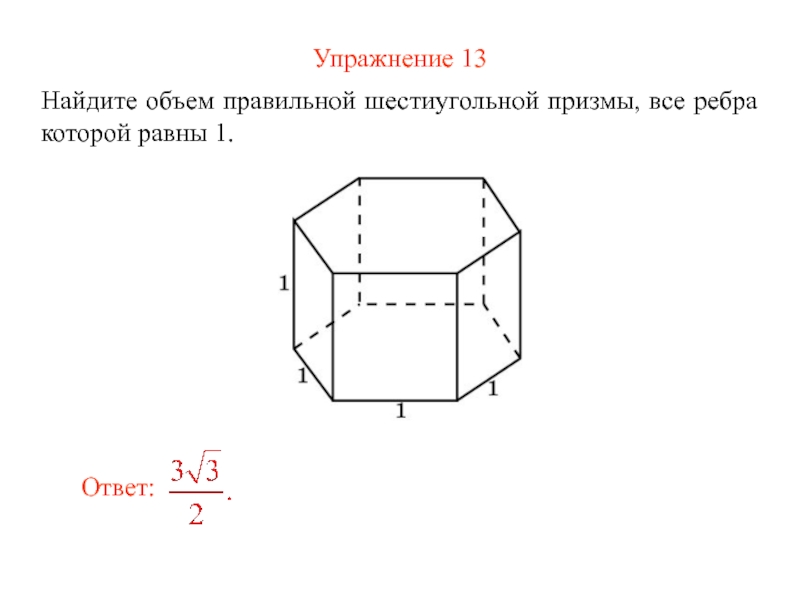 Упражнение 13

Найдите объем правильной шестиугольной призмы, все ребра которой равны 1.

1

1

1

1

Ответ: $\frac{3\sqrt{3}}{2}$.